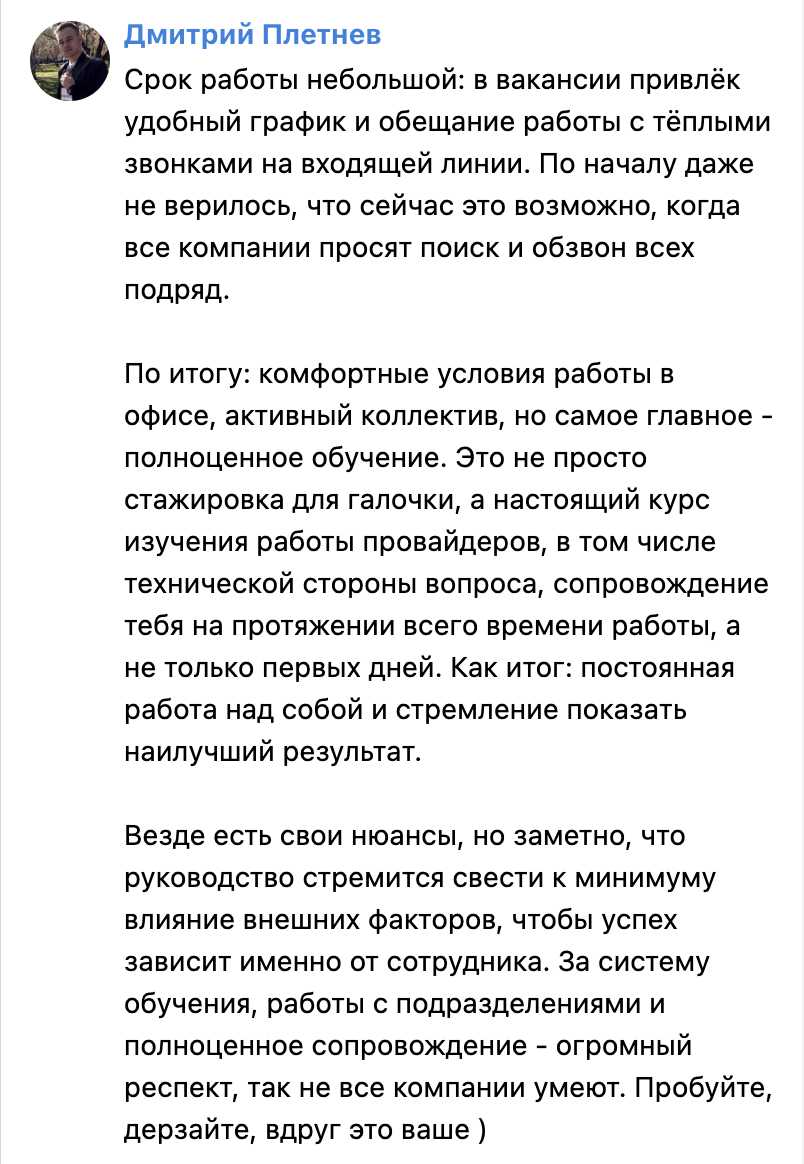 Дмитрий Плетнев

Срок работы небольшой: в вакансии привлёк удобный график и обещание работы с тёплыми звонками на входящей линии. По началу даже не верилось, что сейчас это возможно, когда все компании просят поиск и обзвон всех подряд.

По итогу: комфортные условия работы в офисе, активный коллектив, но самое главное - полноценное обучение. Это не просто стажировка для галочки, а настоящий курс изучения работы провайдеров, в том числе технической стороны вопроса, сопровождение тебя на протяжении всего времени работы, а не только первых дней. Как итог: постоянная работа над собой и стремление показать наилучший результат.

Везде есть свои нюансы, но заметно, что руководство стремится свести к минимуму влияние внешних факторов, чтобы успех зависит именно от сотрудника. За систему обучения, работы с подразделениями и полноценное сопровождение - огромный респект, так не все компании умеют. Пробуйте, дерзайте, вдруг это ваше )